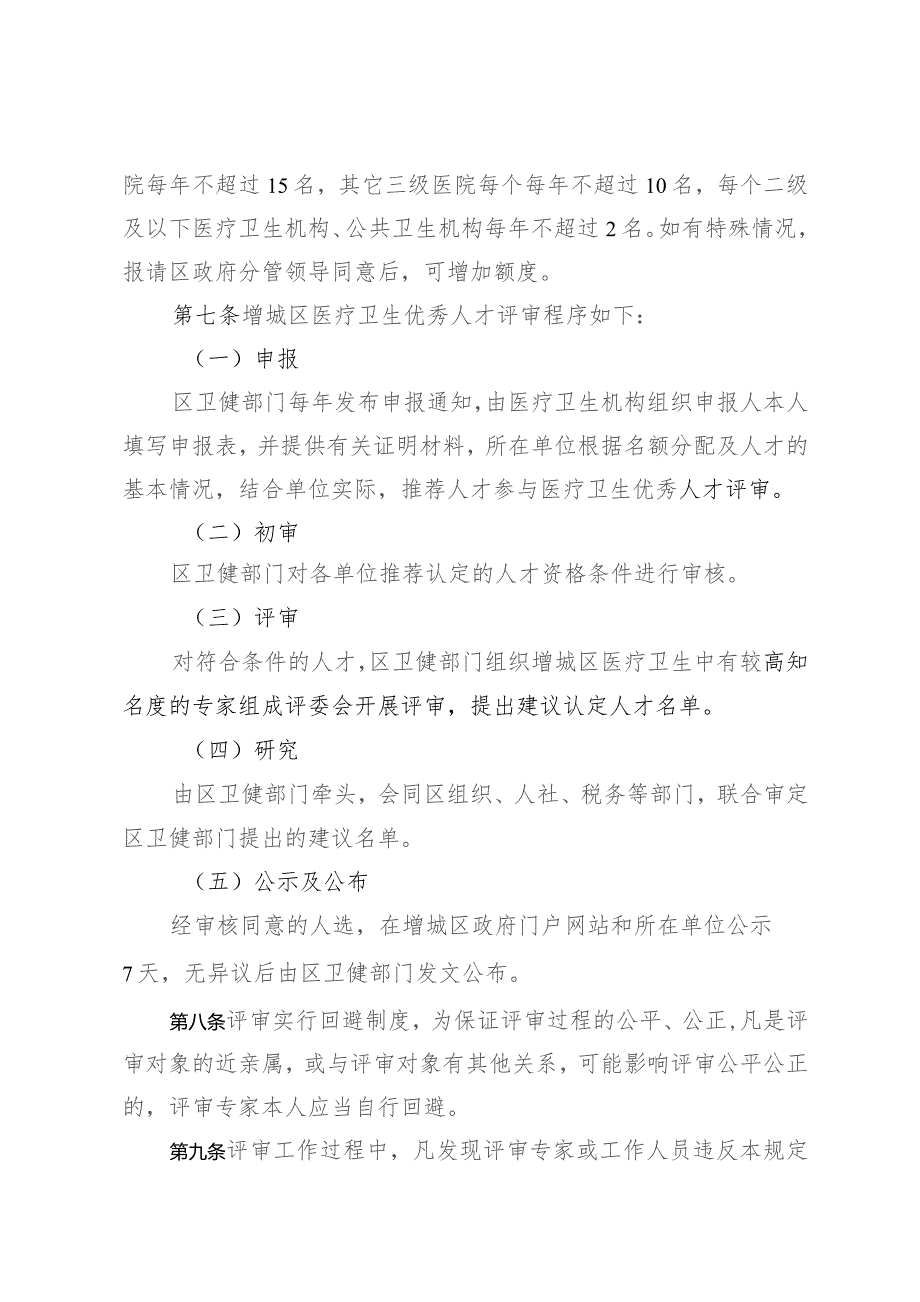 院每年不超过15名，其它三级医院每个每年不超过10名，每个二级及以下医疗卫生机构、公共卫生机构每年不超过2名。如有特殊情况，报请区政府分管领导同意后，可增加额度。

第七条增城区医疗卫生优秀人才评审程序如下：

（一）申报

区卫健部门每年发布申报通知，由医疗卫生机构组织申报人本人填写申报表，并提供有关证明材料，所在单位根据名额分配及人才的基本情况，结合单位实际，推荐人才参与医疗卫生优秀人才评审。

（二）初审

区卫健部门对各单位推荐认定的人才资格条件进行审核。

（三）评审

对符合条件的人才，区卫健部门组织增城区医疗卫生中有较高知名度的专家组成评委会开展评审，提出建议认定人才名单。

（四）研究

由区卫健部门牵头，会同区组织、人社、税务等部门，联合审定区卫健部门提出的建议名单。

（五）公示及公布

经审核同意的人选，在增城区政府门户网站和所在单位公示7天，无异议后由区卫健部门发文公布。

第八条评审实行回避制度，为保证评审过程的公平、公正，凡是评审对象的近亲属，或与评审对象有其他关系，可能影响评审公平公正的，评审专家本人应当自行回避。

第九条评审工作过程中，凡发现评审专家或工作人员违反本规定